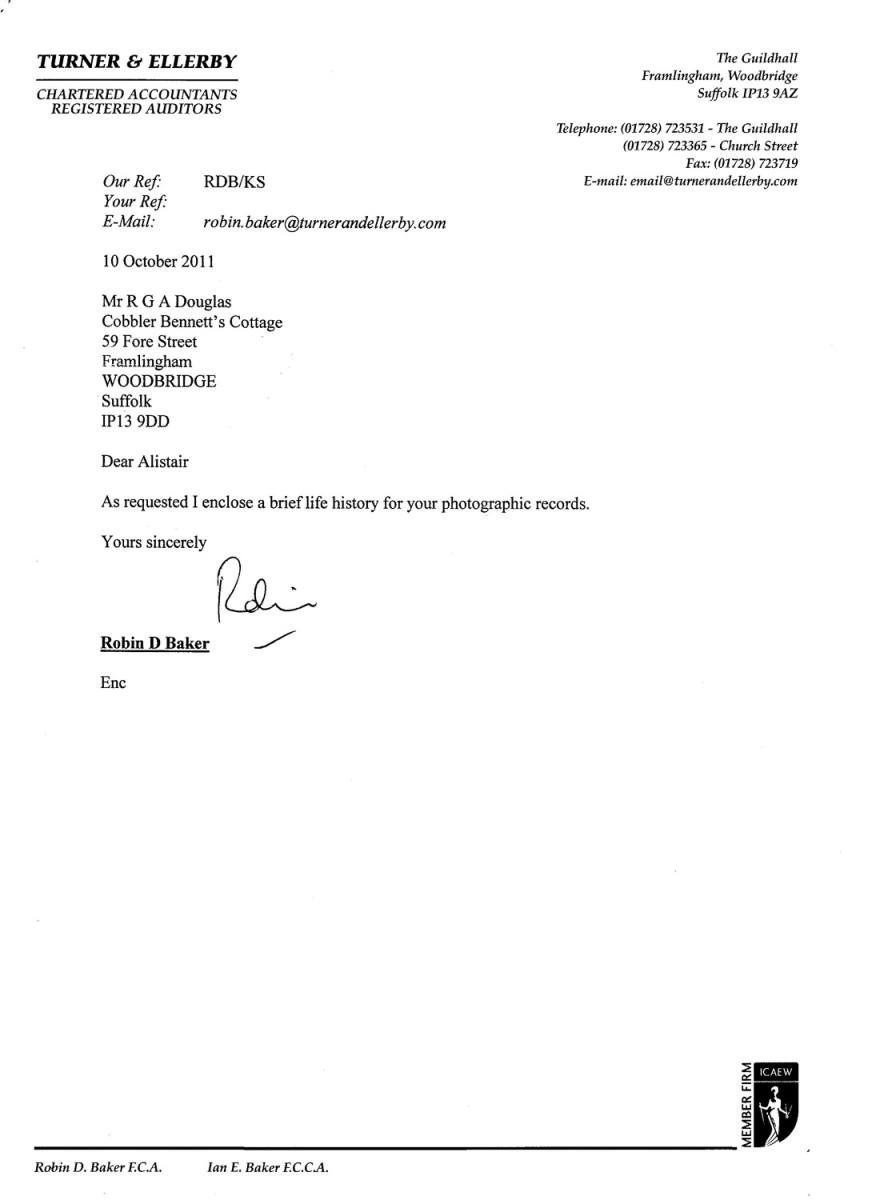 TURNER & ELLERBY

CHARTERED ACCOUNTANTS
REGISTERED AUDITORS

The Guildhall
Framlingham, Woodbridge
Suffolk IP13 9AZ

Telephone: (01728) 723531 - The Guildhall
(01728) 723365 - Church Street
Fax: (01728) 723719
E-mail: email@turnerandellerby.com

Our Ref: RDB/KS
Your Ref:
E-Mail: robin.baker@turnerandellerby.com

10 October 2011

Mr R G A Douglas
Cobbler Bennett's Cottage
59 Fore Street
Framlingham
WOODBRIDGE
Suffolk
IP13 9DD

Dear Alistair

As requested I enclose a brief life history for your photographic records.

Yours sincerely

Robin

Robin D Baker

Enc

MEMBER FIRM ICAEW

Robin D. Baker F.C.A. Ian E. Baker F.C.C.A.